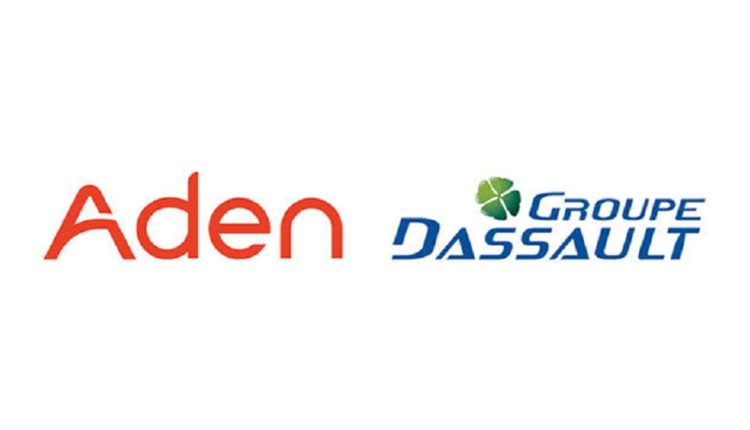 Aden

GROUPE
DASSAULT